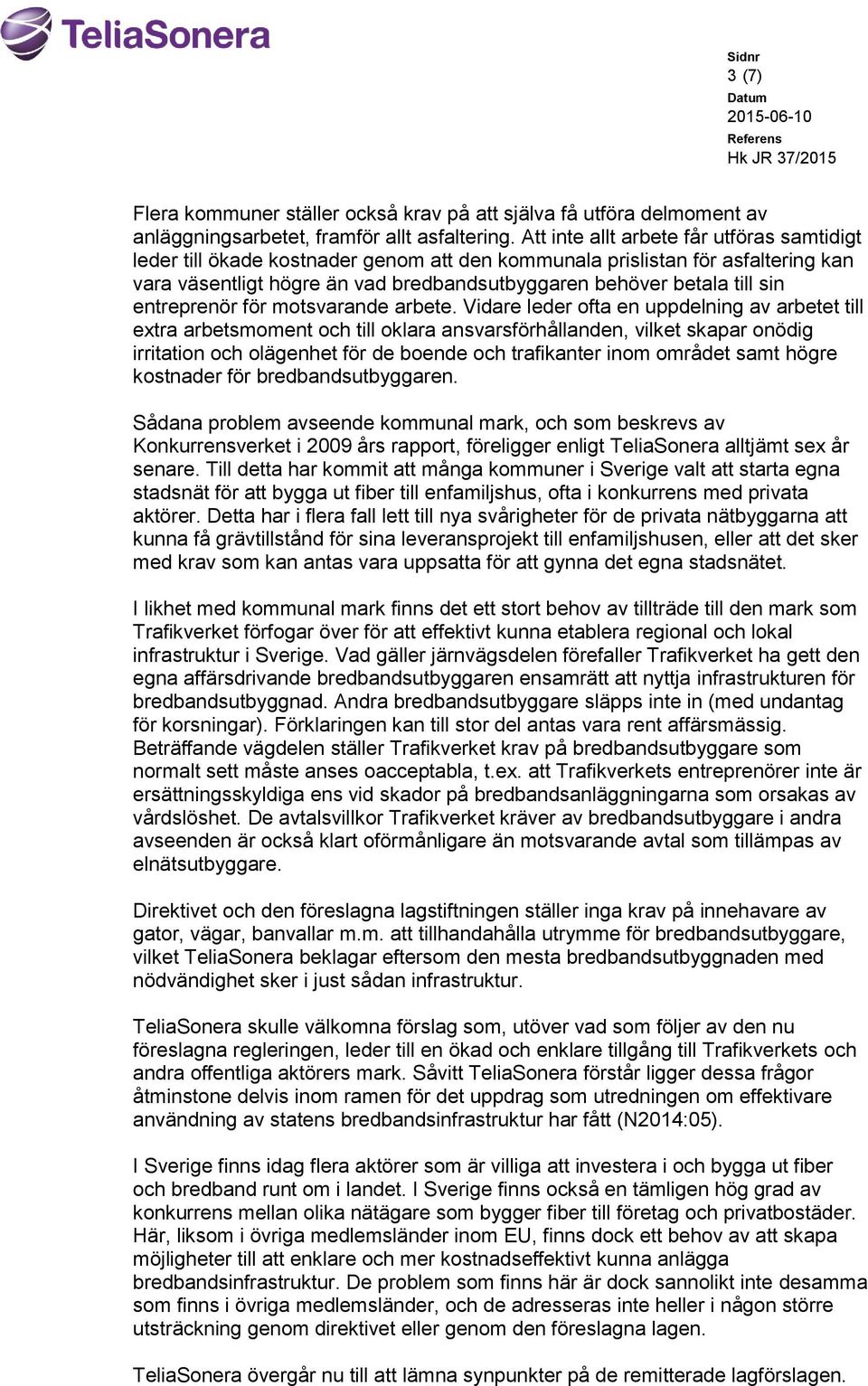 TeliaSonera

Sidnr
3 (7)
Datum
2015-06-10
Referens
Hk JR 37/2015

Flera kommuner ställer också krav på att själva få utföra delmoment av anläggningsarbetet, framför allt asfaltering. Att inte allt arbete får utföras samtidigt leder till ökade kostnader genom att den kommunala prislistan för asfaltering kan vara väsentligt högre än vad bredbandsutbyggaren behöver betala till sin entreprenör för motsvarande arbete. Vidare leder ofta en uppdelning av arbetet till extra arbetsmoment och till oklara ansvarsförhållanden, vilket skapar onödig irritation och olägenhet för de boende och trafikanter inom området samt högre kostnader för bredbandsutbyggaren.

Sådana problem avseende kommunal mark, och som beskrevs av Konkurrensverket i 2009 års rapport, föreligger enligt TeliaSonera alltjämt sex år senare. Till detta har kommit att många kommuner i Sverige valt att starta egna stadsnät för att bygga ut fiber till enfamiljshus, ofta i konkurrens med privata aktörer. Detta har i flera fall lett till nya svårigheter för de privata nätbyggarna att kunna få grävtillstånd för sina leveransprojekt till enfamiljshusen, eller att det sker med krav som kan antas vara uppsatta för att gynna det egna stadsnätet.

I likhet med kommunal mark finns det ett stort behov av tillträde till den mark som Trafikverket förfogar över för att effektivt kunna etablera regional och lokal infrastruktur i Sverige. Vad gäller järnvägsdelen förefaller Trafikverket ha gett den egna affärsdrivande bredbandsutbyggaren ensamrätt att nyttja infrastrukturen för bredbandsutbyggnad. Andra bredbandsutbyggare släpps inte in (med undantag för korsningar). Förklaringen kan till stor del antas vara rent affärsmässig. Beträffande vägdelen ställer Trafikverket krav på bredbandsutbyggare som normalt sett måste anses oacceptabla, t.ex. att Trafikverkets entreprenörer inte är ersättningsskyldiga ens vid skador på bredbandsanläggningarna som orsakas av vårdslöshet. De avtalsvillkor Trafikverket kräver av bredbandsutbyggare i andra avseenden är också klart oförmånligare än motsvarande avtal som tillämpas av elnätsutbyggare.

Direktivet och den föreslagna lagstiftningen ställer inga krav på innehavare av gator, vägar, banvallar m.m. att tillhandahålla utrymme för bredbandsutbyggare, vilket TeliaSonera beklagar eftersom den mesta bredbandsutbyggnaden med nödvändighet sker i just sådan infrastruktur.

TeliaSonera skulle välkomna förslag som, utöver vad som följer av den nu föreslagna regleringen, leder till en ökad och enklare tillgång till Trafikverkets och andra offentliga aktörers mark. Såvitt TeliaSonera förstår ligger dessa frågor åtminstone delvis inom ramen för det uppdrag som utredningen om effektivare användning av statens bredbandsinfrastruktur har fått (N2014:05).

I Sverige finns idag flera aktörer som är villiga att investera i och bygga ut fiber och bredband runt om i landet. I Sverige finns också en tämligen hög grad av konkurrens mellan olika nätägare som bygger fiber till företag och privatbostäder. Här, liksom i övriga medlemsländer inom EU, finns dock ett behov av att skapa möjligheter till att enklare och mer kostnadseffektivt kunna anlägga bredbandsinfrastruktur. De problem som finns här är dock sannolikt inte desamma som finns i övriga medlemsländer, och de adresseras inte heller i någon större utsträckning genom direktivet eller genom den föreslagna lagen.

TeliaSonera övergår nu till att lämna synpunkter på de remitterade lagförslagen.